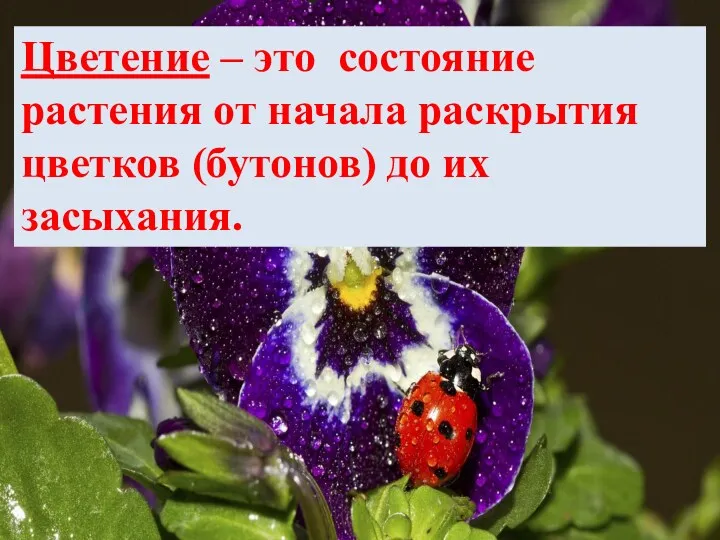 Цветение – это состояние растения от начала раскрытия цветков (бутонов) до их засыхания.